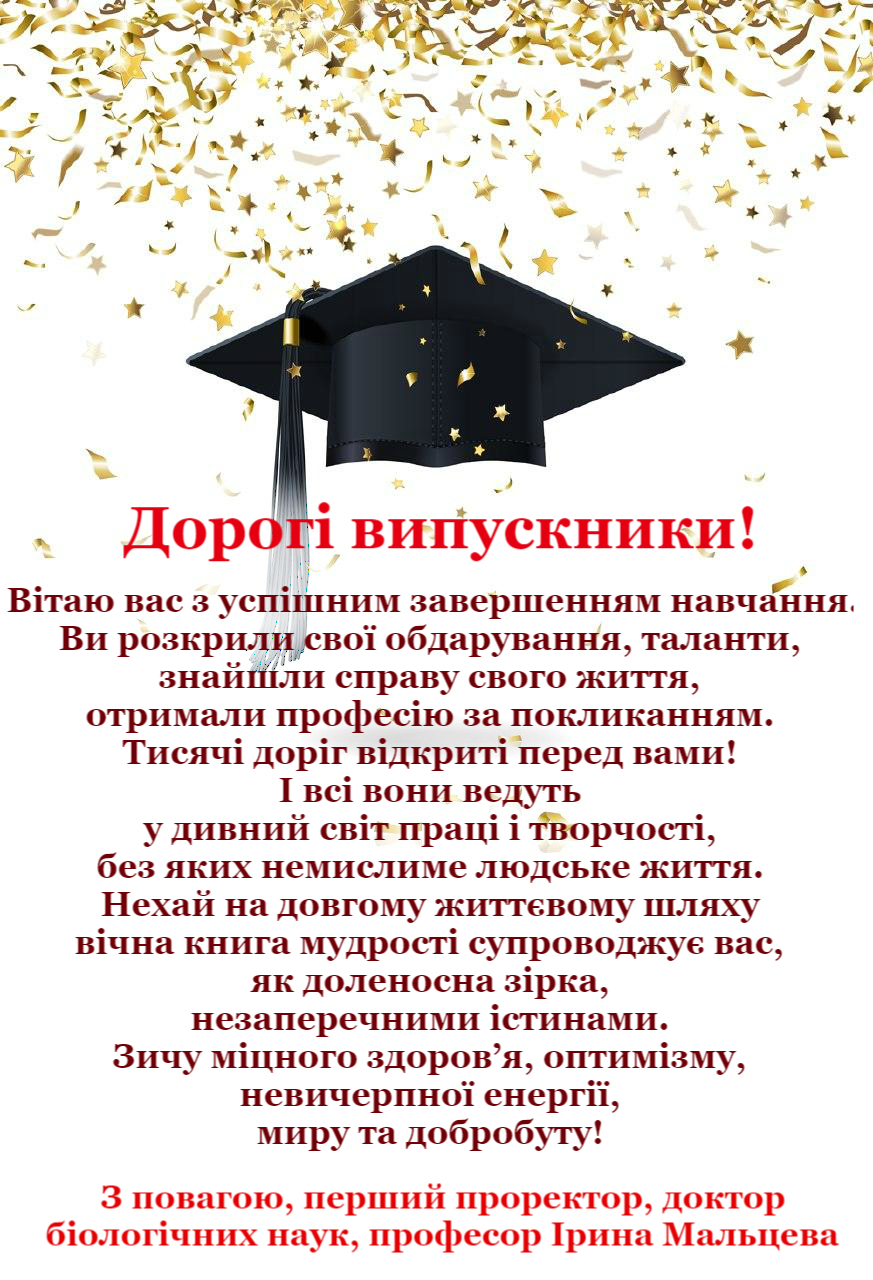 Дорогі випускники!

Вітаю вас з успішним завершенням навчання.
Ви розкрили свої обдарування, таланти,
знайшли справу свого життя,
отримали професію за покликанням.
Тисячі доріг відкриті перед вами!
І всі вони ведуть
у дивний світ праці і творчості,
без яких немислиме людське життя.
Нехай на довгому життєвому шляху
вічна книга мудрості супроводжує вас,
як доленосна зірка,
незаперечними істинами.
Зичу міцного здоров’я, оптимізму,
невичерпної енергії,
миру та добробуту!

З повагою, перший проректор, доктор біологічних наук, професор Ірина Мальцева